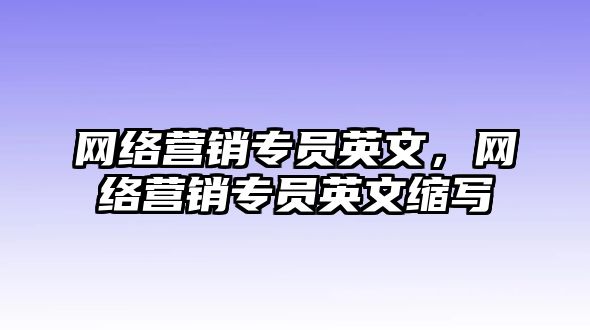 网络营销专员英文，网络营销专员英文缩写